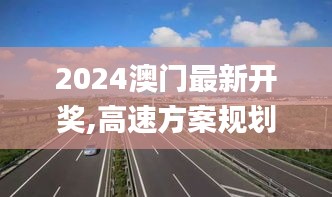 2024澳门最新开奖,高速方案规划